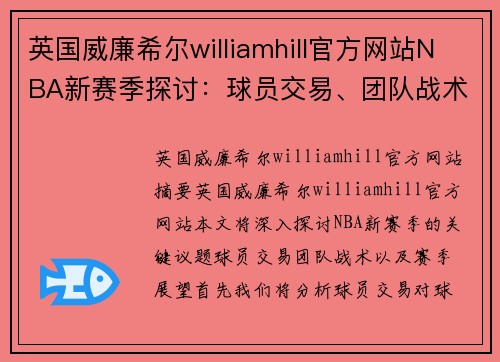 英国威廉希尔williamhill官方网站NBA新赛季探讨：球员交易、团队战术

英国威廉希尔williamhill官方网站摘要英国威廉希尔williamhill官方网站本文将深入探讨NBA新赛季的关键议题球员交易团队战术以及赛季展望首先我们将分析球员交易对球